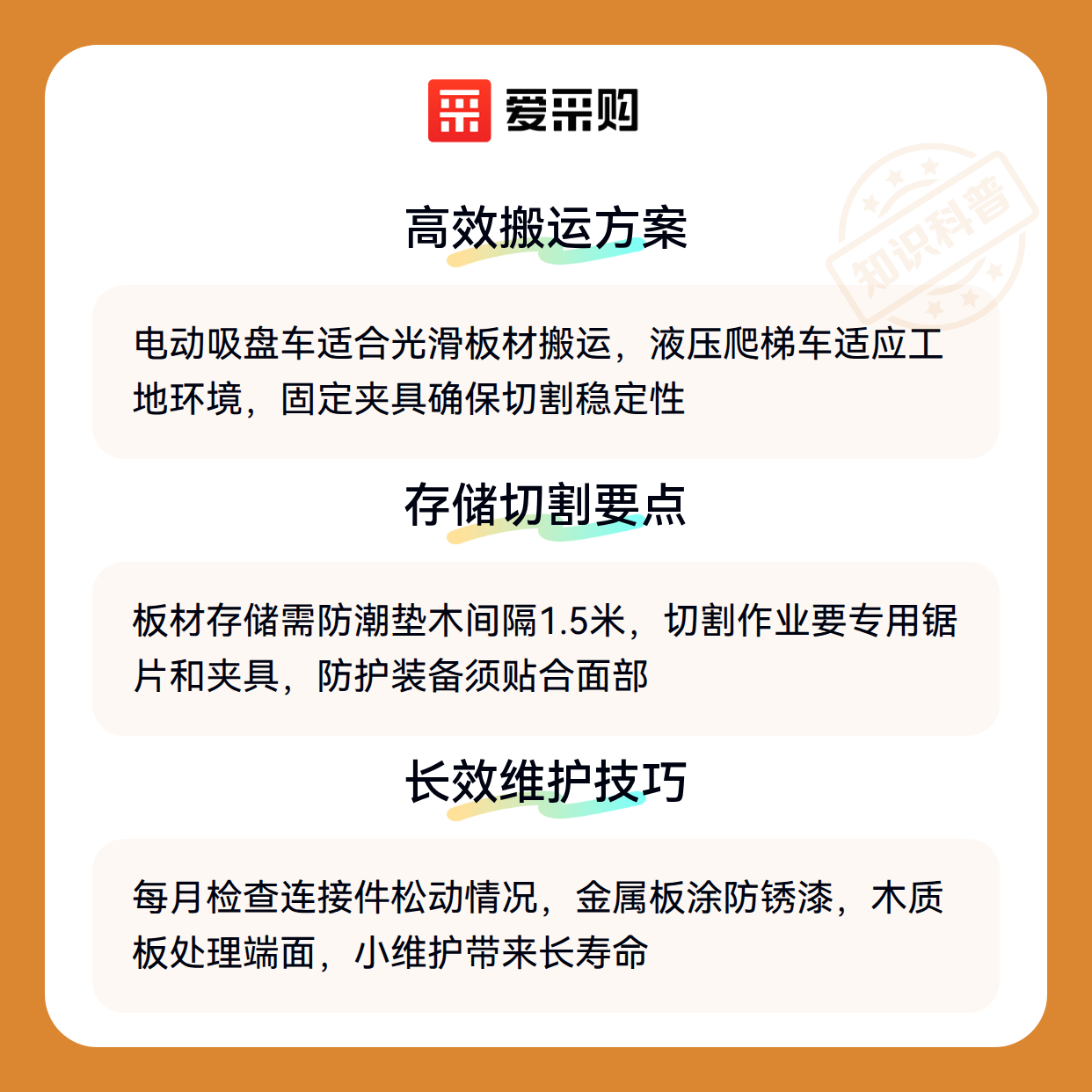 爱采购

高效搬运方案

电动吸盘车适合光滑板材搬运，液压爬梯车适应工地环境，固定夹具确保切割稳定性

存储切割要点

板材存储需防潮垫木间隔1.5米，切割作业要专用锯片和夹具，防护装备须贴合面部

长效维护技巧

每月检查连接件松动情况，金属板涂防锈漆，木质板处理端面，小维护带来长寿命

知识科普